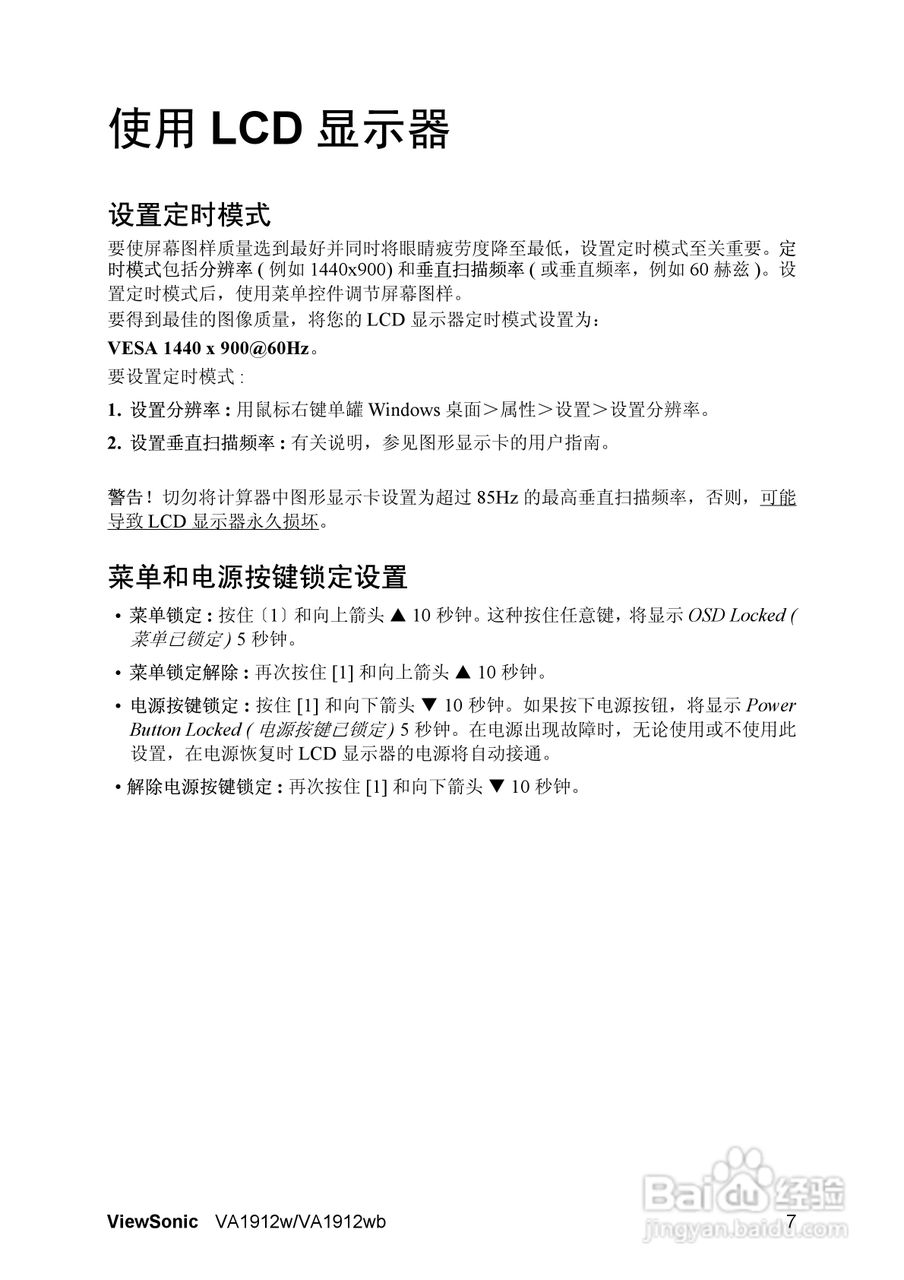 使用 LCD 显示器

设置定时模式

要使屏幕图样质量选到最好并同时将眼睛疲劳度降至最低，设置定时模式至关重要。定时模式包括分辨率 ( 例如 1440x900) 和垂直扫描频率 ( 或垂直频率，例如 60 赫兹 )。设置定时模式后，使用菜单控件调节屏幕图样。

要得到最佳的图像质量，将您的 LCD 显示器定时模式设置为：

VESA 1440 x 900@60Hz。

要设置定时模式 :

1. 设置分辨率 : 用鼠标右键单罐 Windows 桌面＞属性＞设置＞设置分辨率。

2. 设置垂直扫描频率 : 有关说明，参见图形显示卡的用户指南。

警告！切勿将计算器中图形显示卡设置为超过 85Hz 的最高垂直扫描频率，否则，可能导致 LCD 显示器永久损坏。

菜单和电源按键锁定设置

• 菜单锁定 : 按住〔1〕和向上箭头 ▲ 10 秒钟。这种按住任意键，将显示 OSD Locked ( 菜单已锁定 ) 5 秒钟。

• 菜单锁定解除 : 再次按住 [1] 和向上箭头 ▲ 10 秒钟。

• 电源按键锁定 : 按住 [1] 和向下箭头 ▼ 10 秒钟。如果按下电源按钮，将显示 Power Button Locked ( 电源按键已锁定 ) 5 秒钟。在电源出现故障时，无论使用或不使用此设置，在电源恢复时 LCD 显示器的电源将自动接通。

• 解除电源按键锁定 : 再次按住 [1] 和向下箭头 ▼ 10 秒钟。

ViewSonic VA1912w/VA1912wb 7

Baidu 经验
jingyan.baidu.com